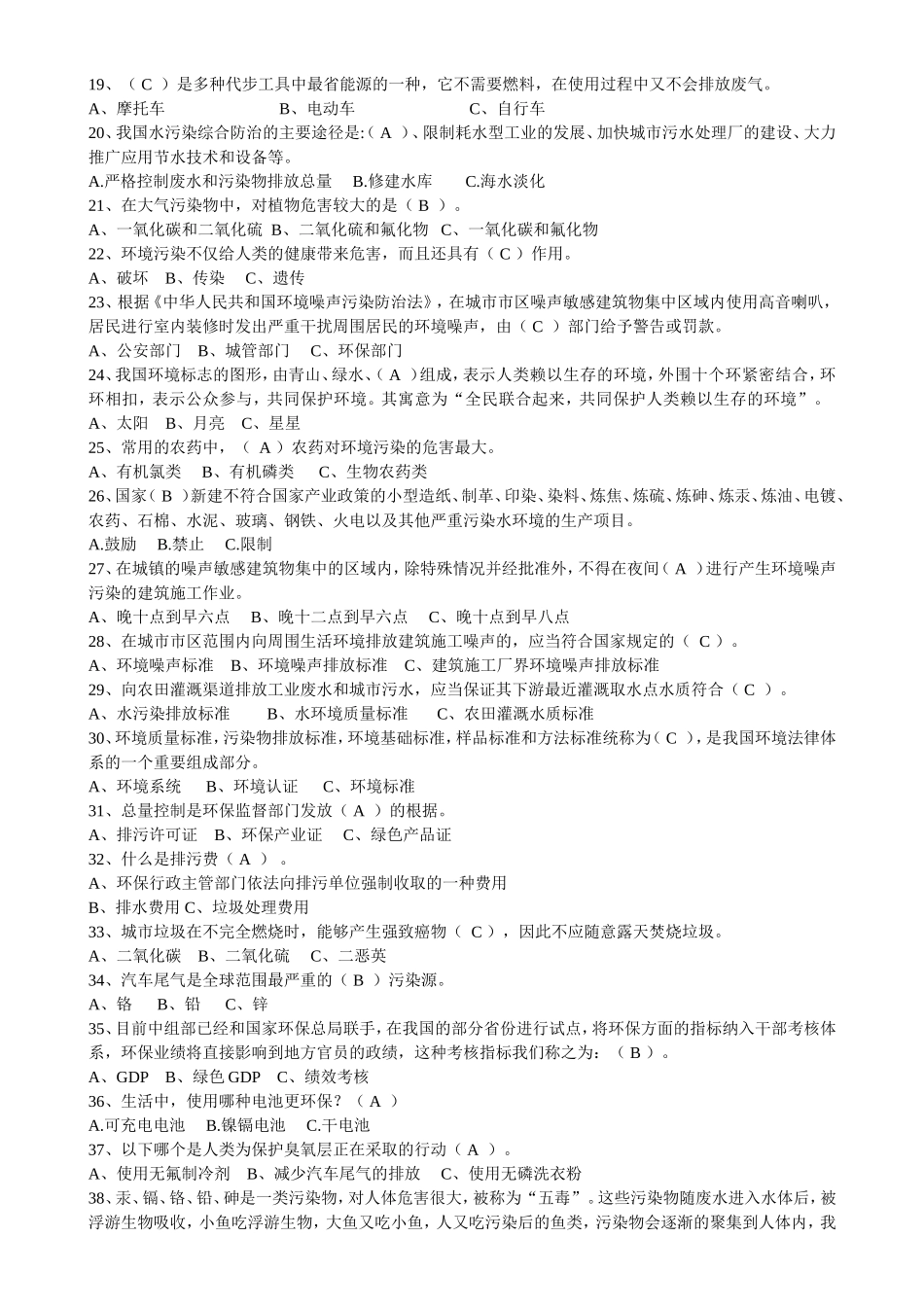 19、（ C ）是多种代步工具中最省能源的一种，它不需要燃料，在使用过程中又不会排放废气。
A、摩托车　　　　　B、电动车　　　　　C、自行车
20、我国水污染综合防治的主要途径是:（ A ）、限制耗水型工业的发展、加快城市污水处理厂的建设、大力推广应用节水技术和设备等。
A.严格控制废水和污染物排放总量　B.修建水库　　C.海水淡化
21、在大气污染物中，对植物危害较大的是（ B ）。
A、一氧化碳和二氧化硫　B、二氧化硫和氟化物　C、一氧化碳和氟化物
22、环境污染不仅给人类的健康带来危害，而且还具有（ C ）作用。
A、破坏　B、传染　C、遗传
23、根据《中华人民共和国环境噪声污染防治法》，在城市市区噪声敏感建筑物集中区域内使用高音喇叭，居民进行室内装修时发出严重干扰周围居民的环境噪声，由（ C ）部门给予警告或罚款。
A、公安部门　B、城管部门　C、环保部门
24、我国环境标志的图形，由青山、绿水、（ A ）组成，表示人类赖以生存的环境，外围十个环紧密结合，环环相扣，表示公众参与，共同保护环境。其寓意为“全民联合起来，共同保护人类赖以生存的环境”。
A、太阳　B、月亮　C、星星
25、常用的农药中，（ A ）农药对环境污染的危害最大。
A、有机氯类　B、有机磷类　C、生物农药类
26、国家（ B ）新建不符合国家产业政策的小型造纸、制革、印染、染料、炼焦、炼硫、炼砷、炼汞、炼油、电镀、农药、石棉、水泥、玻璃、钢铁、火电以及其他严重污染水环境的生产项目。
A.鼓励　B.禁止　C.限制
27、在城镇的噪声敏感建筑物集中的区域内，除特殊情况并经批准外，不得在夜间（ A ）进行产生环境噪声污染的建筑施工作业。
A、晚十点到早六点　B、晚十二点到早六点　C、晚十点到早八点
28、在城市市区范围内向周围生活环境排放建筑施工噪声的，应当符合国家规定的（ C ）。
A、环境噪声标准　B、环境噪声排放标准　C、建筑施工厂界环境噪声排放标准
29、向农田灌溉渠道排放工业废水和城市污水，应当保证其下游最近灌溉取水点水质符合（ C ）。
A、水污染排放标准　　B、水环境质量标准　　C、农田灌溉水质标准
30、环境质量标准，污染物排放标准，环境基础标准，样品标准和方法标准统称为（ C ），是我国环境法律体系的一个重要组成部分。
A、环境系统　B、环境认证　C、环境标准
31、总量控制是环保监督部门发放（ A ）的根据。
A、排污许可证　B、环保产业证　C、绿色产品证
32、什么是排污费（ A ）。
A、环保行政主管部门依法向排污单位强制收取的一种费用
B、排水费用 C、垃圾处理费用
33、城市垃圾在不完全燃烧时，能够产生强致癌物（ C ），因此不应随意露天焚烧垃圾。
A、二氧化碳　B、二氧化硫　C、二恶英
34、汽车尾气是全球范围最严重的（ B ）污染源。
A、铬　B、铅　C、锌
35、目前中组部已经和国家环保总局联手，在我国的部分省份进行试点，将环保方面的指标纳入干部考核体系，环保业绩将直接影响到地方官员的政绩，这种考核指标我们称之为：（ B ）。
A、GDP　B、绿色 GDP　C、绩效考核
36、生活中，使用哪种电池更环保？（ A ）
A.可充电电池　B.镍镉电池　C.干电池
37、以下哪个是人类为保护臭氧层正在采取的行动（ A ）。
A、使用无氟制冷剂　B、减少汽车尾气的排放　C、使用无磷洗衣粉
38、汞、镉、铬、铅、砷是一类污染物，对人体危害很大，被称为“五毒”。这些污染物随废水进入水体后，被浮游生物吸收，小鱼吃浮游生物，大鱼又吃小鱼，人又吃污染后的鱼类，污染物会逐渐的聚集到人体内，我